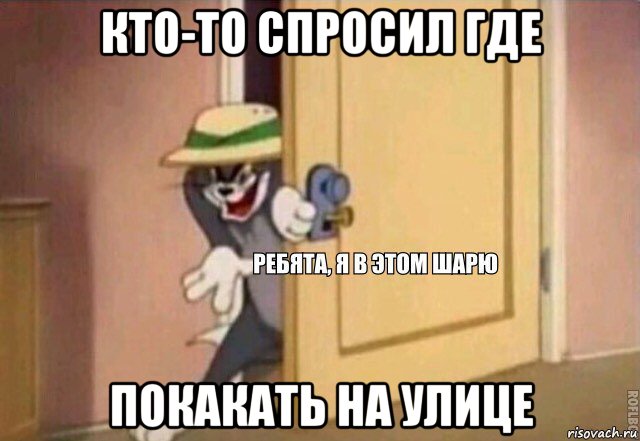 КТО-ТО СПРОСИЛ ГДЕ

РЕБЯТА, Я В ЭТОМ ШАРЮ

ПОКАКАТЬ НА УЛИЦЕ

ROFLBOT

risovach.ru